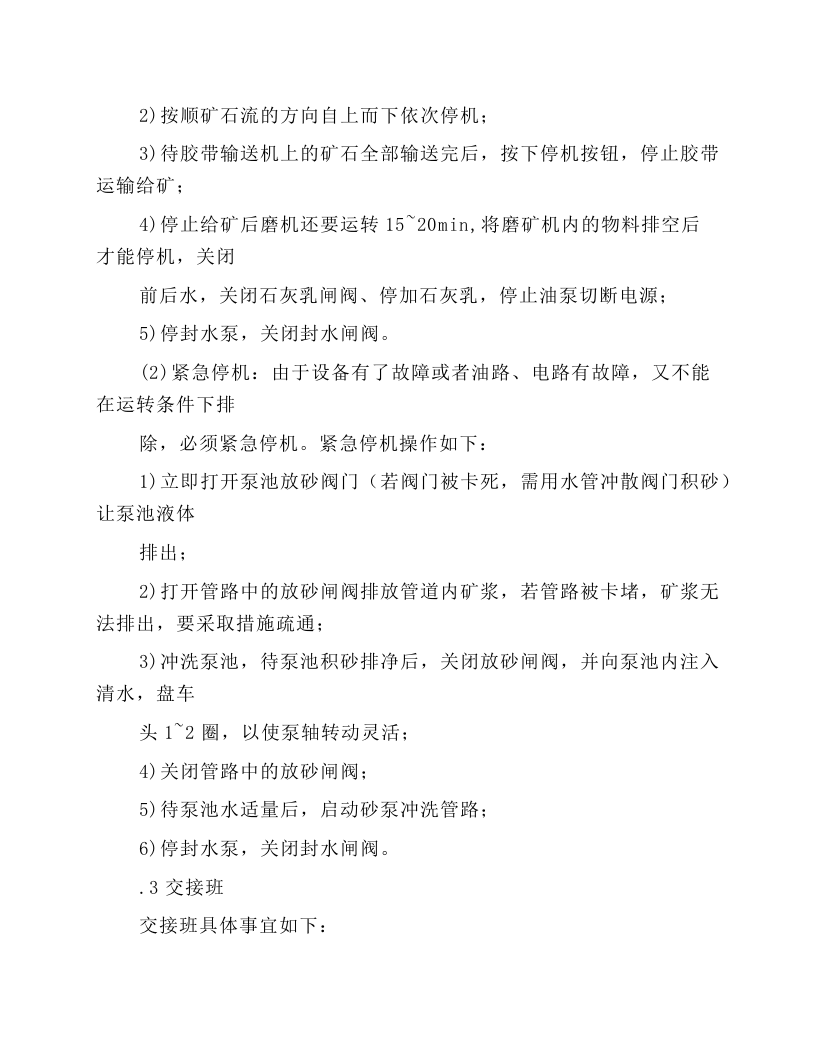 2)按顺矿石流的方向自上而下依次停机；

3)待胶带输送机上的矿石全部输送完后，按下停机按钮，停止胶带运输给矿；

4)停止给矿后磨机还要运转15~20min,将磨矿机内的物料排空后才能停机，关闭

前后水，关闭石灰乳闸阀、停加石灰乳，停止油泵切断电源；

5)停封水泵，关闭封水闸阀。

(2)紧急停机：由于设备有了故障或者油路、电路有故障，又不能在运转条件下排

除，必须紧急停机。紧急停机操作如下：

1)立即打开泵池放砂阀门（若阀门被卡死，需用水管冲散阀门积砂）让泵池液体

排出；

2)打开管路中的放砂闸阀排放管道内矿浆，若管路被卡堵，矿浆无法排出，要采取措施疏通；

3)冲洗泵池，待泵池积砂排净后，关闭放砂闸阀，并向泵池内注入清水，盘车

头1~2圈，以使泵轴转动灵活；

4)关闭管路中的放砂闸阀；

5)待泵池水适量后，启动砂泵冲洗管路；

6)停封水泵，关闭封水闸阀。

.3交接班

交接班具体事宜如下：